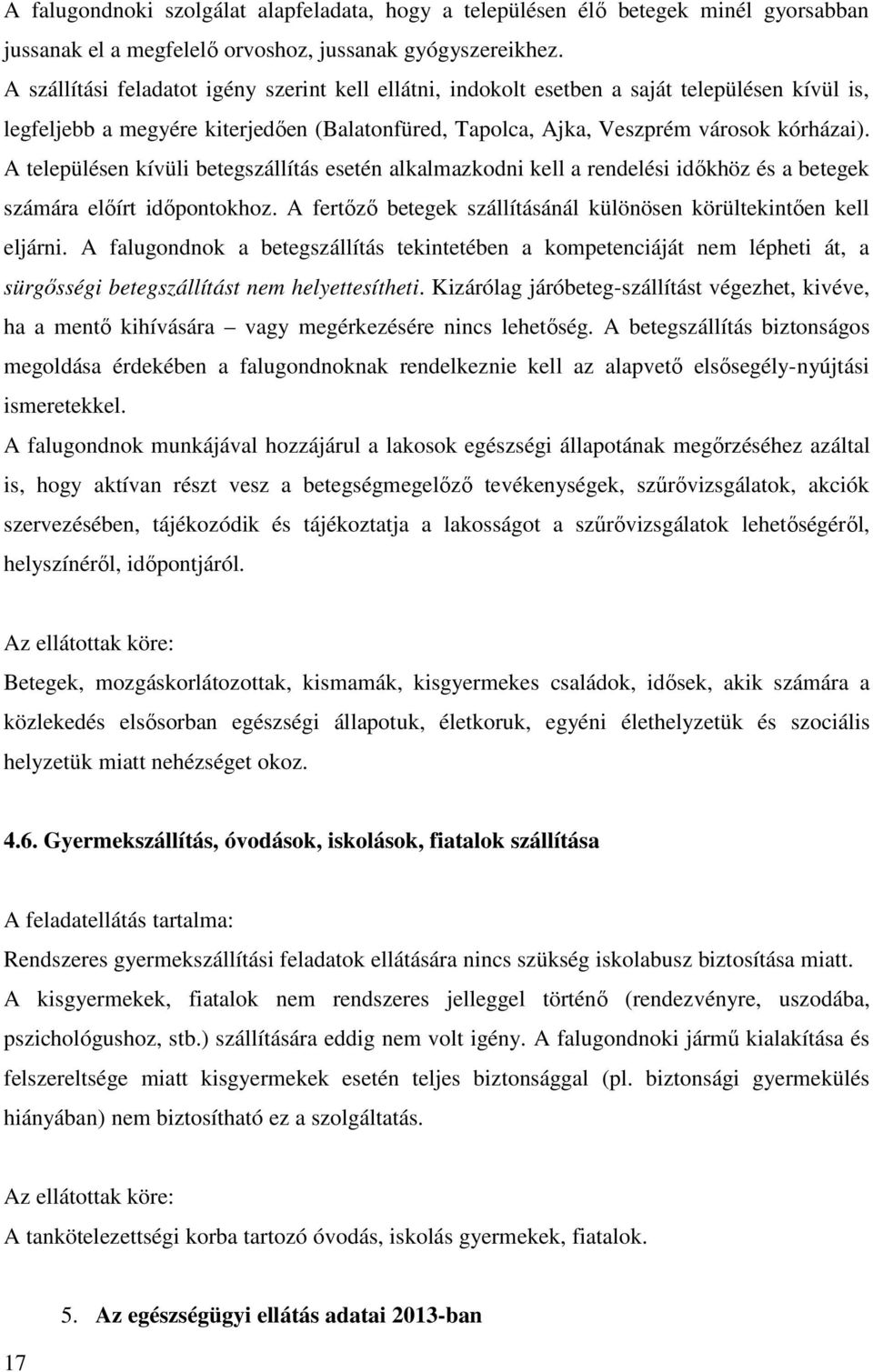 A falugondnoki szolgálat alapfeladata, hogy a településen élő betegek minél gyorsabban jussanak el a megfelelő orvoshoz, jussanak gyógyszereikhez.
A szállítási feladatot igény szerint kell ellátni, indokolt esetben a saját településen kívül is, legfeljebb a megyére kiterjedően (Balatonfüred, Tapolca, Ajka, Veszprém városok kórházai). A településen kívüli betegszállítás esetén alkalmazkodni kell a rendelési időkhöz és a betegek számára előírt időpontokhoz. A fertőző betegek szállításánál különösen körültekintően kell eljárni. A falugondnok a betegszállítás tekintetében a kompetenciáját nem lépheti át, a sürgősségi betegszállítást nem helyettesítheti. Kizárólag járóbeteg-szállítást végezhet, kivéve, ha a mentő kihívására – vagy megérkezésére nincs lehetőség. A betegszállítás biztonságos megoldása érdekében a falugondnoknak rendelkeznie kell az alapvető elsősegély-nyújtási ismeretekkel.
A falugondnok munkájával hozzájárul a lakosok egészségi állapotának megőrzéséhez azáltal is, hogy aktívan részt vesz a betegségmegelőző tevékenységek, szűrővizsgálatok, akciók szervezésében, tájékozódik és tájékoztatja a lakosságot a szűrővizsgálatok lehetőségéről, helyszínéről, időpontjáról.

Az ellátottak köre:
Betegek, mozgáskorlátozottak, kismamák, kisgyermekes családok, idősek, akik számára a közlekedés elsősorban egészségi állapotuk, életkoruk, egyéni élethelyzetük és szociális helyzetük miatt nehézséget okoz.

4.6. Gyermekszállítás, óvodások, iskolások, fiatalok szállítása

A feladatellátás tartalma:
Rendszeres gyermekszállítási feladatok ellátására nincs szükség iskolabusz biztosítása miatt. A kisgyermekek, fiatalok nem rendszeres jelleggel történő (rendezvényre, uszodába, pszichológushoz, stb.) szállítására eddig nem volt igény. A falugondnoki jármű kialakítása és felszereltsége miatt kisgyermekek esetén teljes biztonsággal (pl. biztonsági gyermekülés hiányában) nem biztosítható ez a szolgáltatás.

Az ellátottak köre:
A tankötelezettségi korba tartozó óvodás, iskolás gyermekek, fiatalok.

5. Az egészségügyi ellátás adatai 2013-ban

17